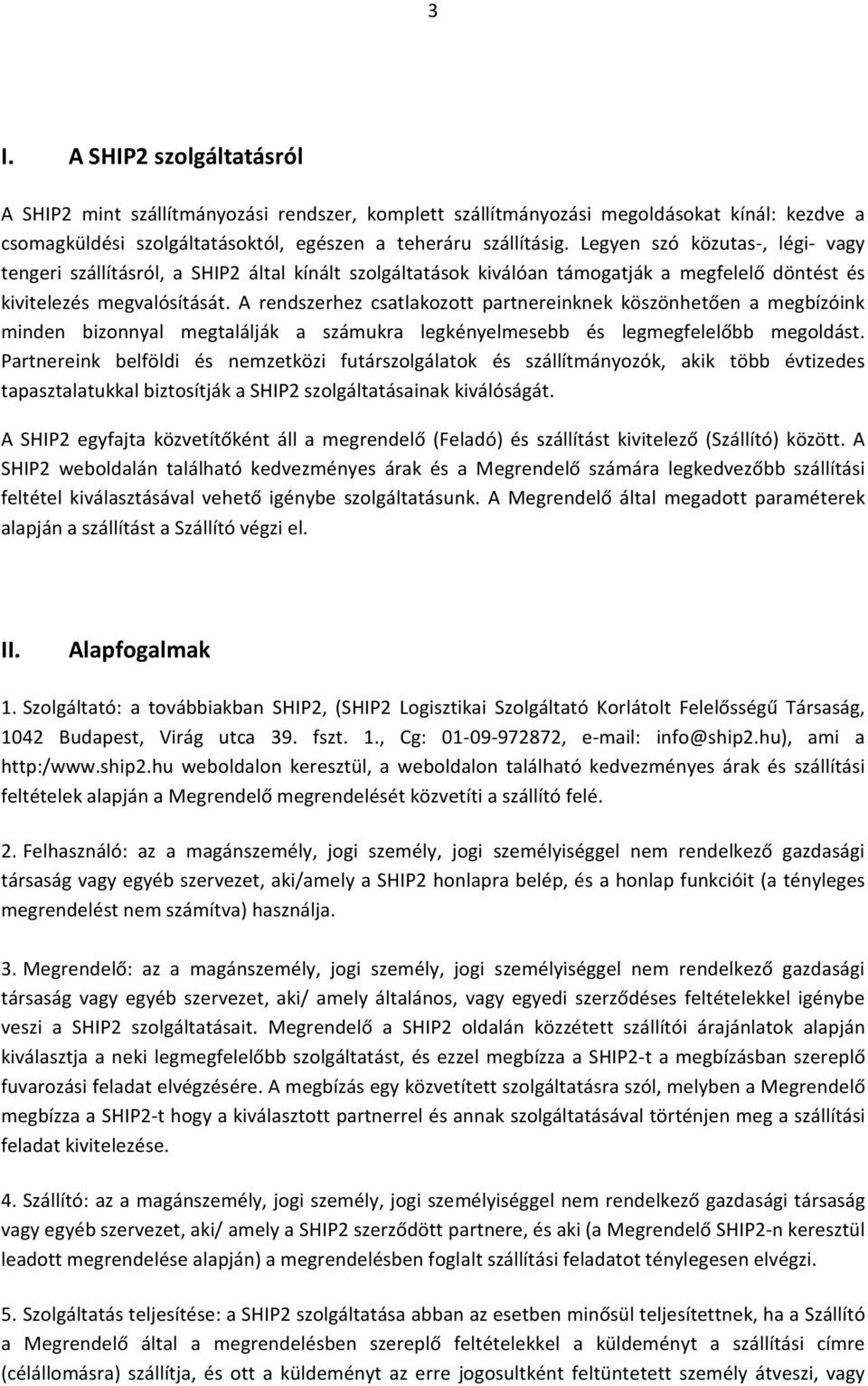 3

I. A SHIP2 szolgáltatásról

A SHIP2 mint szállítmányozási rendszer, komplett szállítmányozási megoldásokat kínál: kezdve a csomagküldési szolgáltatásoktól, egészen a teheráru szállításig. Legyen szó közutas-, légi- vagy tengeri szállításról, a SHIP2 által kínált szolgáltatások kiválóan támogatják a megfelelő döntést és kivitelezés megvalósítását. A rendszerhez csatlakozott partnereinknek köszönhetően a megbízóink minden bizonnyal megtalálják a számukra legkényelmesebb és legmegfelelőbb megoldást. Partnereink belföldi és nemzetközi futárszolgálatok és szállítmányozók, akik több évtizedes tapasztalatukkal biztosítják a SHIP2 szolgáltatásainak kiválóságát.

A SHIP2 egyfajta közvetítőként áll a megrendelő (Feladó) és szállítást kivitelező (Szállító) között. A SHIP2 weboldalán található kedvezményes árak és a Megrendelő számára legkedvezőbb szállítási feltétel kiválasztásával vehető igénybe szolgáltatásunk. A Megrendelő által megadott paraméterek alapján a szállítást a Szállító végzi el.

II. Alapfogalmak

1. Szolgáltató: a továbbiakban SHIP2, (SHIP2 Logisztikai Szolgáltató Korlátolt Felelősségű Társaság, 1042 Budapest, Virág utca 39. fszt. 1., Cg: 01-09-972872, e-mail: info@ship2.hu), ami a http:/www.ship2.hu weboldalon keresztül, a weboldalon található kedvezményes árak és szállítási feltételek alapján a Megrendelő megrendelését közvetíti a szállító felé.

2. Felhasználó: az a magánszemély, jogi személy, jogi személyiséggel nem rendelkező gazdasági társaság vagy egyéb szervezet, aki/amely a SHIP2 honlapra belép, és a honlap funkcióit (a tényleges megrendelést nem számítva) használja.

3. Megrendelő: az a magánszemély, jogi személy, jogi személyiséggel nem rendelkező gazdasági társaság vagy egyéb szervezet, aki/ amely általános, vagy egyedi szerződéses feltételekkel igénybe veszi a SHIP2 szolgáltatásait. Megrendelő a SHIP2 oldalán közzétett szállítói árajánlatok alapján kiválasztja a neki legmegfelelőbb szolgáltatást, és ezzel megbízza a SHIP2-t a megbízásban szereplő fuvarozási feladat elvégzésére. A megbízás egy közvetített szolgáltatásra szól, melyben a Megrendelő megbízza a SHIP2-t hogy a kiválasztott partnerrel és annak szolgáltatásával történjen meg a szállítási feladat kivitelezése.

4. Szállító: az a magánszemély, jogi személy, jogi személyiséggel nem rendelkező gazdasági társaság vagy egyéb szervezet, aki/ amely a SHIP2 szerződött partnere, és aki (a Megrendelő SHIP2-n keresztül leadott megrendelése alapján) a megrendelésben foglalt szállítási feladatot ténylegesen elvégzi.

5. Szolgáltatás teljesítése: a SHIP2 szolgáltatása abban az esetben minősül teljesítettnek, ha a Szállító a Megrendelő által a megrendelésben szereplő feltételekkel a küldeményt a szállítási címre (célállomásra) szállítja, és ott a küldeményt az erre jogosultként feltüntetett személy átveszi, vagy